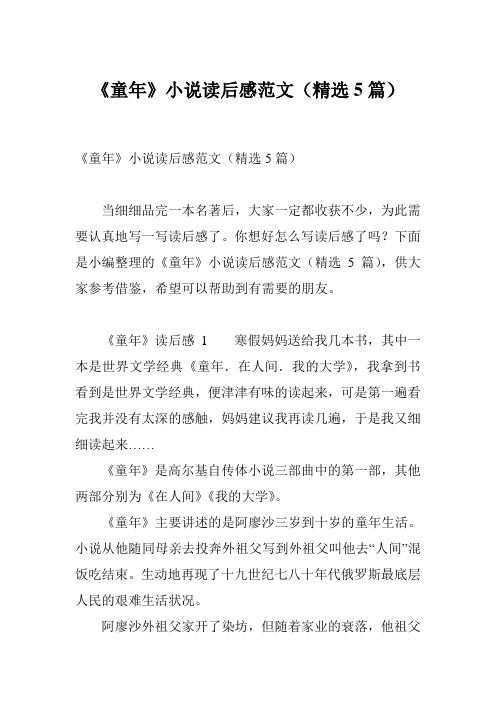 《童年》小说读后感范文（精选 5 篇）

《童年》小说读后感范文（精选 5 篇）

当细细品完一本名著后，大家一定都收获不少，为此需要认真地写一写读后感了。你想好怎么写读后感了吗？下面是小编整理的《童年》小说读后感范文（精选 5 篇），供大家参考借鉴，希望可以帮助到有需要的朋友。

《童年》读后感 1　　寒假妈妈送给我几本书，其中一本是世界文学经典《童年．在人间．我的大学》，我拿到书看到是世界文学经典，便津津有味的读起来，可是第一遍看完我并没有太深的感触，妈妈建议我再读几遍，于是我又细细读起来……

《童年》是高尔基自传体小说三部曲中的第一部，其他两部分别为《在人间》《我的大学》。

《童年》主要讲述的是阿廖沙三岁到十岁的童年生活。小说从他随同母亲去投奔外祖父写到外祖父叫他去“人间”混饭吃结束。生动地再现了十九世纪七八十年代俄罗斯最底层人民的艰难生活状况。

阿廖沙外祖父家开了染坊，但随着家业的衰落，他祖父